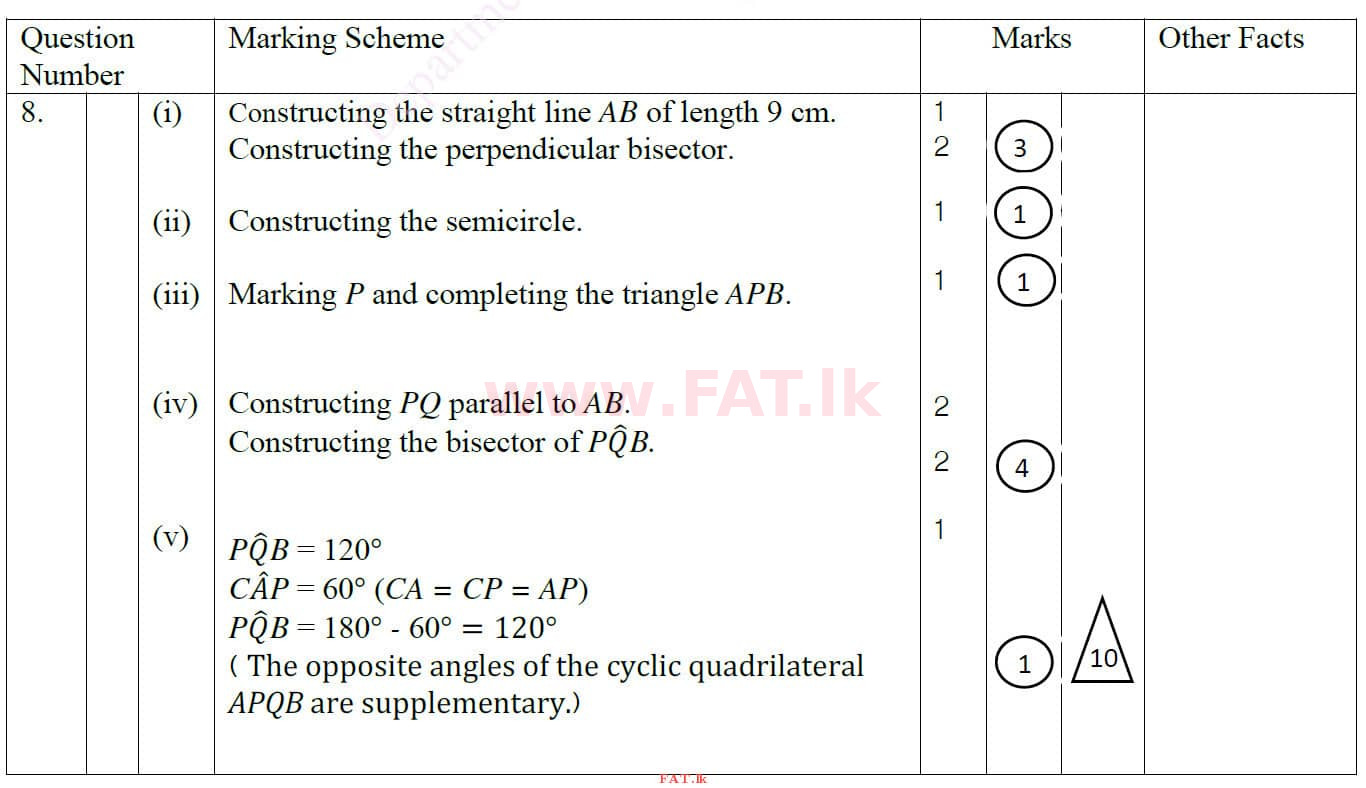 | Question Number | | | Marking Scheme | Marks | | | Other Facts |
|---|---|---|---|---|---|---|---|
| 8. | | (i) | Constructing the straight line $AB$ of length 9 cm. Constructing the perpendicular bisector. | 1 2 | 3 | | |
| | | (ii) | Constructing the semicircle. | 1 | 1 | | |
| | | (iii) | Marking $P$ and completing the triangle $APB$. | 1 | 1 | | |
| | | (iv) | Constructing $PQ$ parallel to $AB$. Constructing the bisector of $P\hat{Q}B$. | 2 2 | 4 | | |
| | | (v) | $P\hat{Q}B = 120°$ $C\hat{A}P = 60°$ $(CA = CP = AP)$ $P\hat{Q}B = 180° - 60° = 120°$ ( The opposite angles of the cyclic quadrilateral $APQB$ are supplementary.) | 1 | 1 | 10 | |

www.FAT.lk

FAT.lk